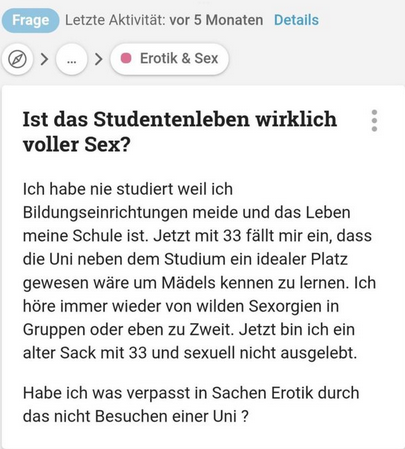 Frage Letzte Aktivität: vor 5 Monaten Details

> ... > Erotik & Sex

Ist das Studentenleben wirklich voller Sex?

Ich habe nie studiert weil ich Bildungseinrichtungen meide und das Leben meine Schule ist. Jetzt mit 33 fällt mir ein, dass die Uni neben dem Studium ein idealer Platz gewesen wäre um Mädels kennen zu lernen. Ich höre immer wieder von wilden Sexorgien in Gruppen oder eben zu Zweit. Jetzt bin ich ein alter Sack mit 33 und sexuell nicht ausgelebt.

Habe ich was verpasst in Sachen Erotik durch das nicht Besuchen einer Uni ?